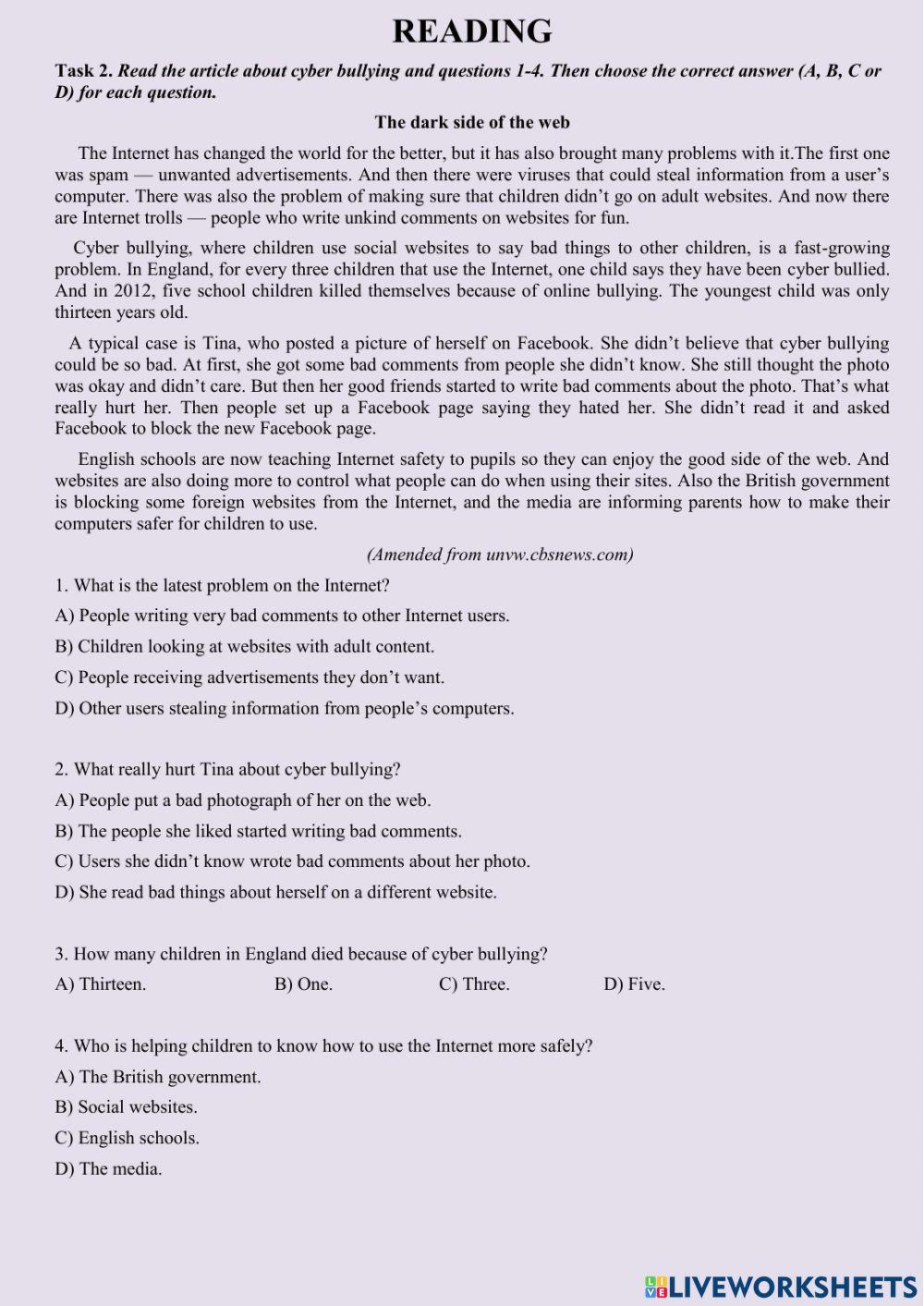 READING

Task 2. Read the article about cyber bullying and questions 1-4. Then choose the correct answer (A, B, C or D) for each question.

The dark side of the web

The Internet has changed the world for the better, but it has also brought many problems with it.The first one was spam — unwanted advertisements. And then there were viruses that could steal information from a user's computer. There was also the problem of making sure that children didn't go on adult websites. And now there are Internet trolls — people who write unkind comments on websites for fun.

Cyber bullying, where children use social websites to say bad things to other children, is a fast-growing problem. In England, for every three children that use the Internet, one child says they have been cyber bullied. And in 2012, five school children killed themselves because of online bullying. The youngest child was only thirteen years old.

A typical case is Tina, who posted a picture of herself on Facebook. She didn't believe that cyber bullying could be so bad. At first, she got some bad comments from people she didn't know. She still thought the photo was okay and didn't care. But then her good friends started to write bad comments about the photo. That's what really hurt her. Then people set up a Facebook page saying they hated her. She didn't read it and asked Facebook to block the new Facebook page.

English schools are now teaching Internet safety to pupils so they can enjoy the good side of the web. And websites are also doing more to control what people can do when using their sites. Also the British government is blocking some foreign websites from the Internet, and the media are informing parents how to make their computers safer for children to use.

(Amended from unvw.cbsnews.com)

1. What is the latest problem on the Internet?
A) People writing very bad comments to other Internet users.
B) Children looking at websites with adult content.
C) People receiving advertisements they don't want.
D) Other users stealing information from people's computers.

2. What really hurt Tina about cyber bullying?
A) People put a bad photograph of her on the web.
B) The people she liked started writing bad comments.
C) Users she didn't know wrote bad comments about her photo.
D) She read bad things about herself on a different website.

3. How many children in England died because of cyber bullying?
A) Thirteen. B) One. C) Three. D) Five.

4. Who is helping children to know how to use the Internet more safely?
A) The British government.
B) Social websites.
C) English schools.
D) The media.

LIVEWORKSHEETS